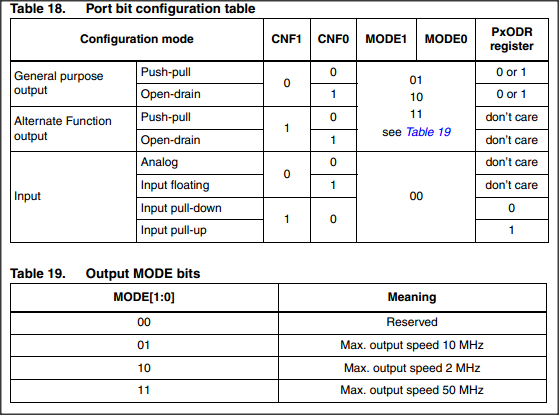 Table 18. Port bit configuration table

| Configuration mode | | CNF1 | CNF0 | MODE1 | MODE0 | PxODR register |
|---|---|---|---|---|---|---|
| General purpose output | Push-pull | 0 | 0 | 01 10 11 see Table 19 | | 0 or 1 |
| | Open-drain | | 1 | | | 0 or 1 |
| Alternate Function output | Push-pull | 1 | 0 | | | don't care |
| | Open-drain | | 1 | | | don't care |
| Input | Analog | 0 | 0 | 00 | | don't care |
| | Input floating | | 1 | | | don't care |
| | Input pull-down | 1 | 0 | | | 0 |
| | Input pull-up | | | | | 1 |

Table 19. Output MODE bits

| MODE[1:0] | Meaning |
|---|---|
| 00 | Reserved |
| 01 | Max. output speed 10 MHz |
| 10 | Max. output speed 2 MHz |
| 11 | Max. output speed 50 MHz |